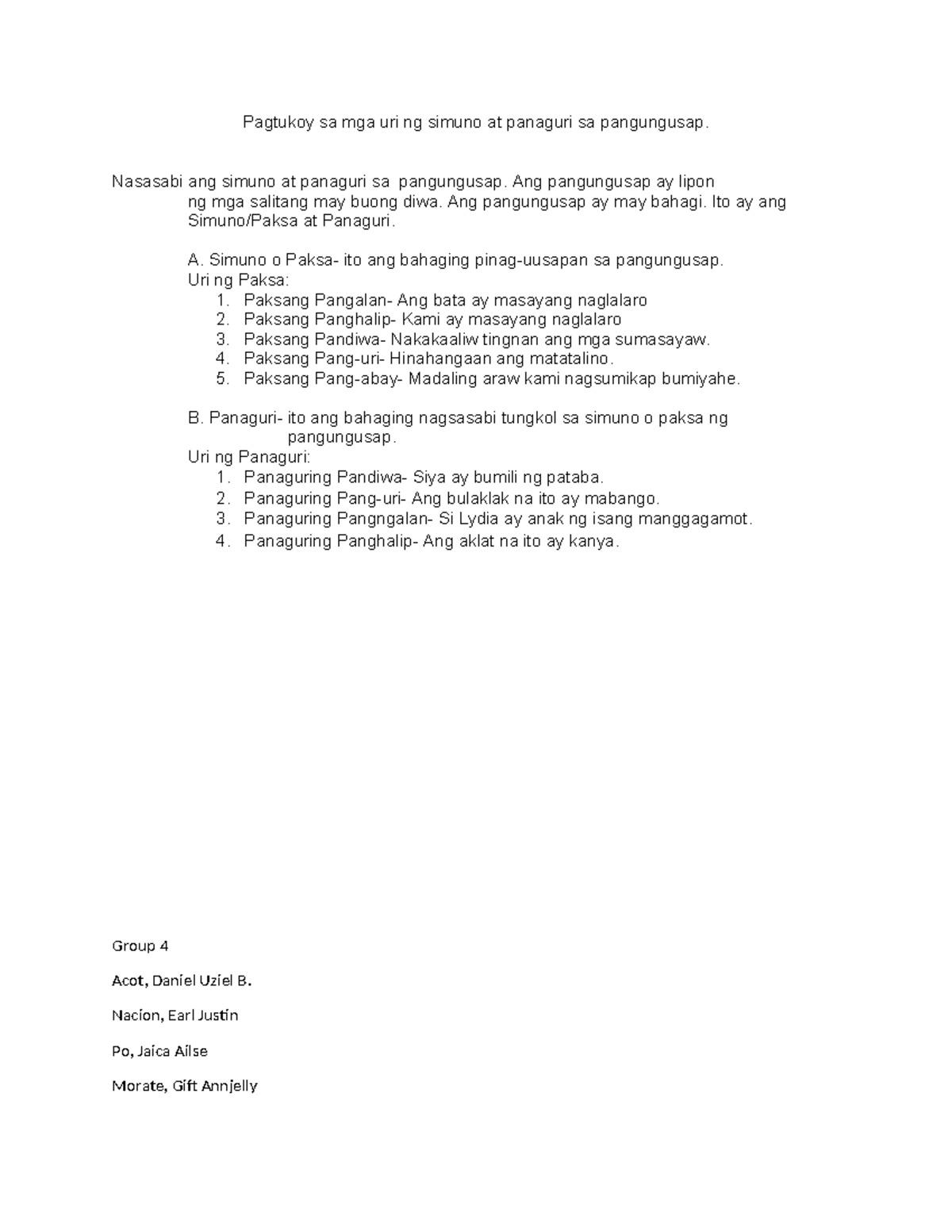 Pagtukoy sa mga uri ng simuno at panaguri sa pangungusap.

Nasasabi ang simuno at panaguri sa pangungusap. Ang pangungusap ay lipon ng mga salitang may buong diwa. Ang pangungusap ay may bahagi. Ito ay ang Simuno/Paksa at Panaguri.

A. Simuno o Paksa- ito ang bahaging pinag-uusapan sa pangungusap.
Uri ng Paksa:
1. Paksang Pangalan- Ang bata ay masayang naglalaro
2. Paksang Panghalip- Kami ay masayang naglalaro
3. Paksang Pandiwa- Nakakaaliw tingnan ang mga sumasayaw.
4. Paksang Pang-uri- Hinahangaan ang matatalino.
5. Paksang Pang-abay- Madaling araw kami nagsumikap bumiyahe.

B. Panaguri- ito ang bahaging nagsasabi tungkol sa simuno o paksa ng pangungusap.
Uri ng Panaguri:
1. Panaguring Pandiwa- Siya ay bumili ng pataba.
2. Panaguring Pang-uri- Ang bulaklak na ito ay mabango.
3. Panaguring Pangngalan- Si Lydia ay anak ng isang manggagamot.
4. Panaguring Panghalip- Ang aklat na ito ay kanya.

Group 4

Acot, Daniel Uziel B.

Nacion, Earl Justin

Po, Jaica Ailse

Morate, Gift Annjelly